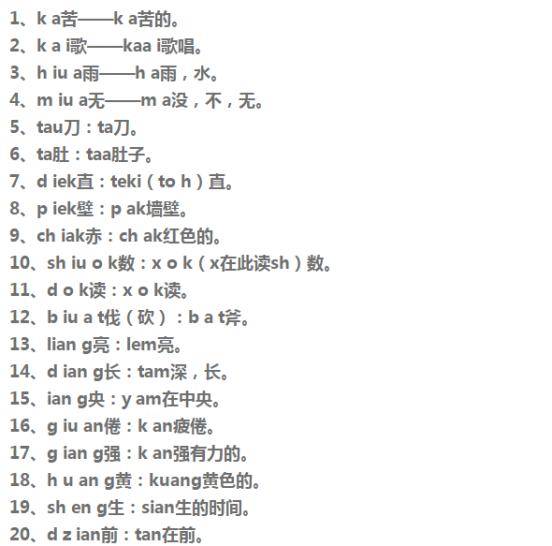 1、k a苦——k a苦的。
2、k a i歌——kaa i歌唱。
3、h iu a雨——h a雨，水。
4、m iu a无——m a没，不，无。
5、tau刀：ta刀。
6、ta肚：taa肚子。
7、d iek直：teki（to h）直。
8、p iek壁：p ak墙壁。
9、ch iak赤：ch ak红色的。
10、sh iu o k数：x o k（x在此读sh）数。
11、d o k读：x o k读。
12、b iu a t伐（砍）：b a t斧。
13、lian g亮：lem亮。
14、d ian g长：tam深，长。
15、ian g央：y am在中央。
16、g iu an倦：k an疲倦。
17、g ian g强：k an强有力的。
18、h u an g黄：kuang黄色的。
19、sh en g生：sian生的时间。
20、d z ian前：tan在前。